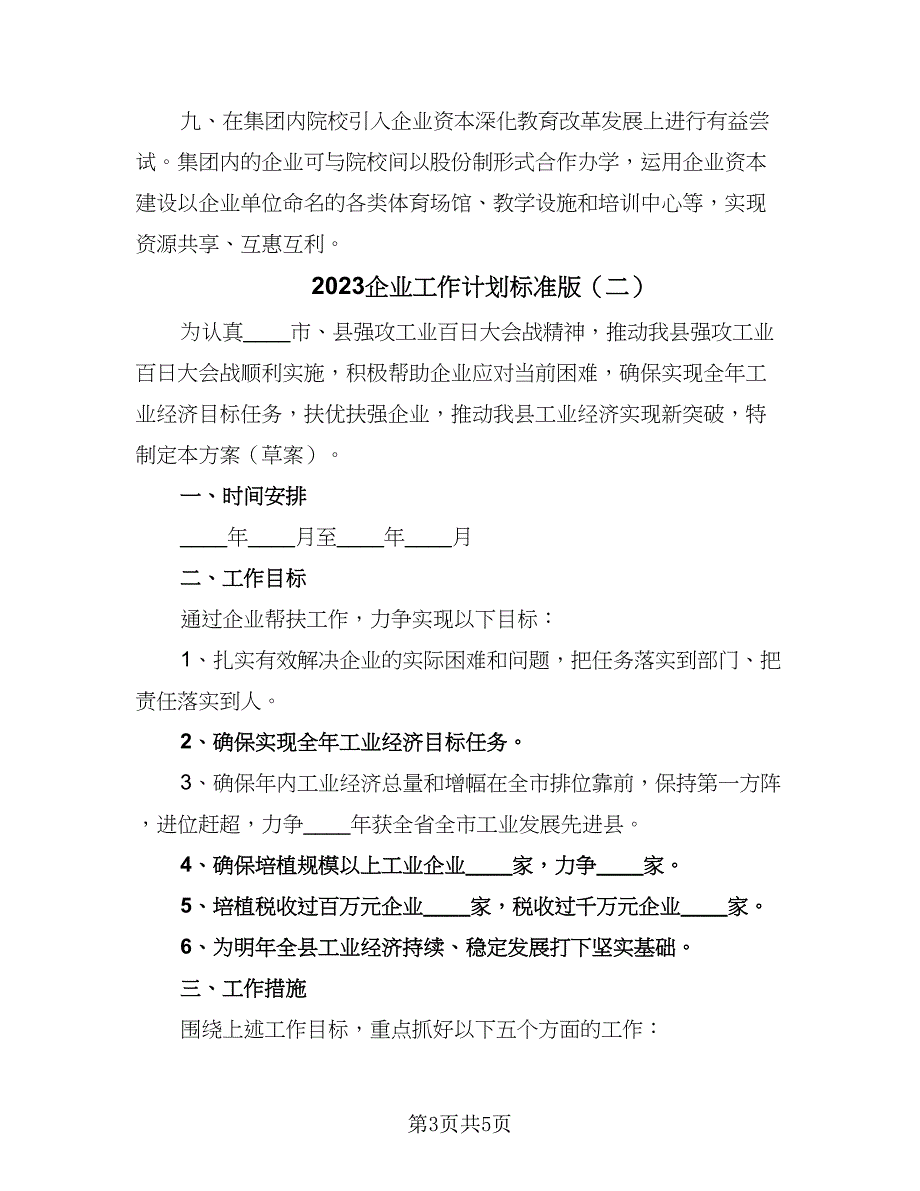 九、在集团内院校引入企业资本深化教育改革发展上进行有益尝试。集团内的企业可与院校间以股份制形式合作办学，运用企业资本建设以企业单位命名的各类体育场馆、教学设施和培训中心等，实现资源共享、互惠互利。

2023企业工作计划标准版（二）

为认真____市、县强攻工业百日大会战精神，推动我县强攻工业百日大会战顺利实施，积极帮助企业应对当前困难，确保实现全年工业经济目标任务，扶优扶强企业，推动我县工业经济实现新突破，特制定本方案（草案）。

一、时间安排

____年____月至____年____月

二、工作目标

通过企业帮扶工作，力争实现以下目标：

1、扎实有效解决企业的实际困难和问题，把任务落实到部门、把责任落实到人。

2、确保实现全年工业经济目标任务。

3、确保年内工业经济总量和增幅在全市排位靠前，保持第一方阵，进位赶超，力争____年获全省全市工业发展先进县。

4、确保培植规模以上工业企业____家，力争____家。

5、培植税收过百万元企业____家，税收过千万元企业____家。

6、为明年全县工业经济持续、稳定发展打下坚实基础。

三、工作措施

围绕上述工作目标，重点抓好以下五个方面的工作：

第3页共5页